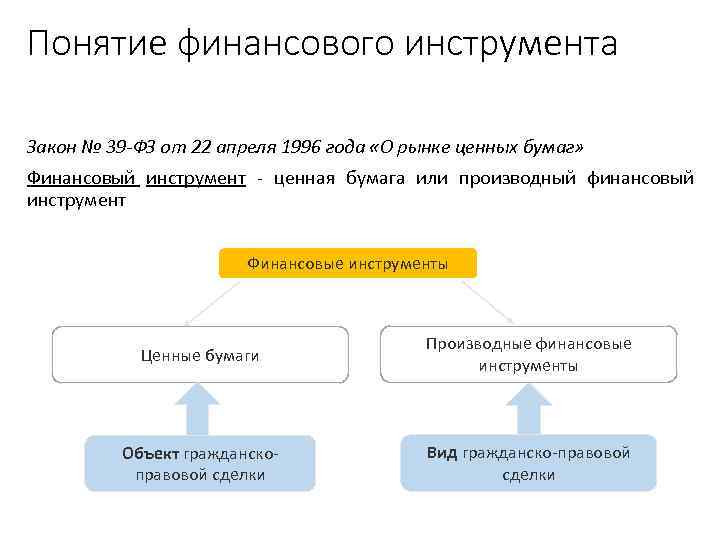 Понятие финансового инструмента

Закон № 39-ФЗ от 22 апреля 1996 года «О рынке ценных бумаг»

Финансовый инструмент - ценная бумага или производный финансовый инструмент

Финансовые инструменты

Ценные бумаги

Производные финансовые инструменты

Объект гражданско-правовой сделки

Вид гражданско-правовой сделки